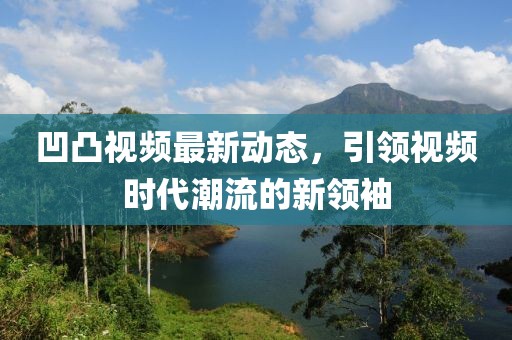 凹凸视频最新动态，引领视频时代潮流的新领袖